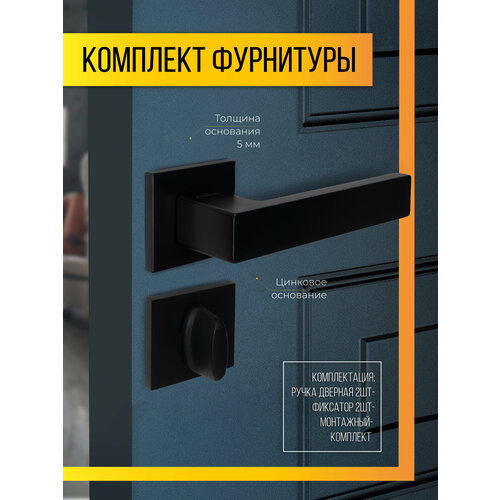 КОМПЛЕКТ ФУРНИТУРЫ

Толщина основания 5 мм

Цинковое основание

КОМПЛЕКТАЦИЯ:
РУЧКА ДВЕРНАЯ 2ШТ-
ФИКСАТОР 2ШТ-
МОНТАЖНЫЙ-
КОМПЛЕКТ